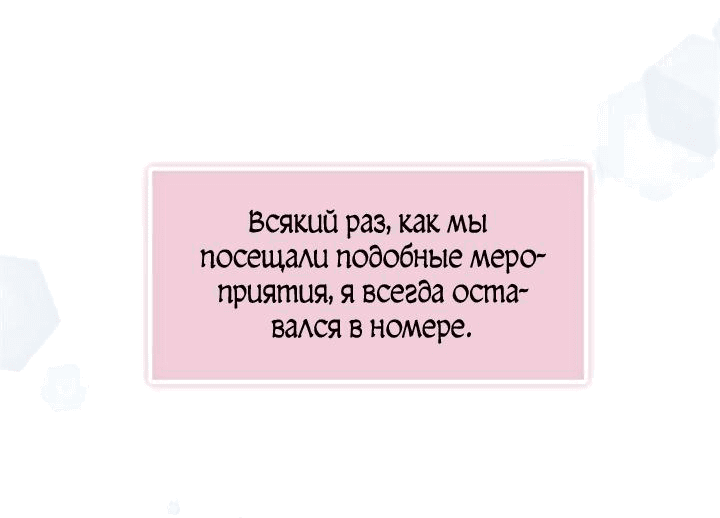 Всякий раз, как мы посещали подобные мероприятия, я всегда оставался в номере.